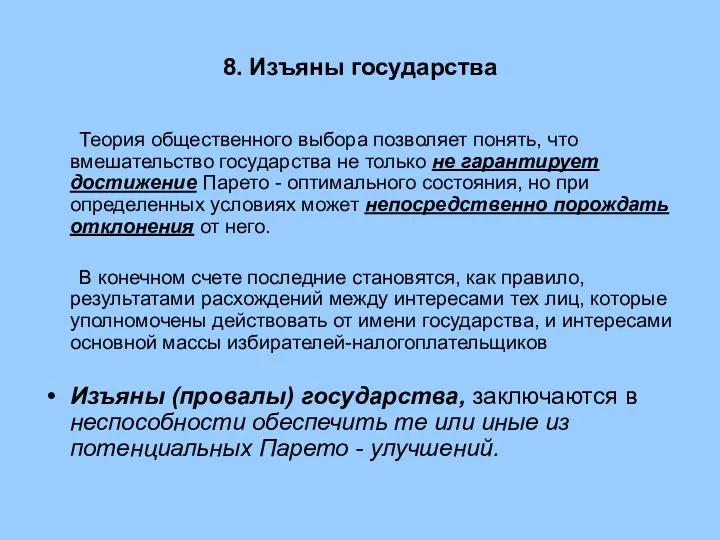 8. Изъяны государства

Теория общественного выбора позволяет понять, что вмешательство государства не только не гарантирует достижение Парето - оптимального состояния, но при определенных условиях может непосредственно порождать отклонения от него.

В конечном счете последние становятся, как правило, результатами расхождений между интересами тех лиц, которые уполномочены действовать от имени государства, и интересами основной массы избирателей-налогоплательщиков

• Изъяны (провалы) государства, заключаются в неспособности обеспечить те или иные из потенциальных Парето - улучшений.